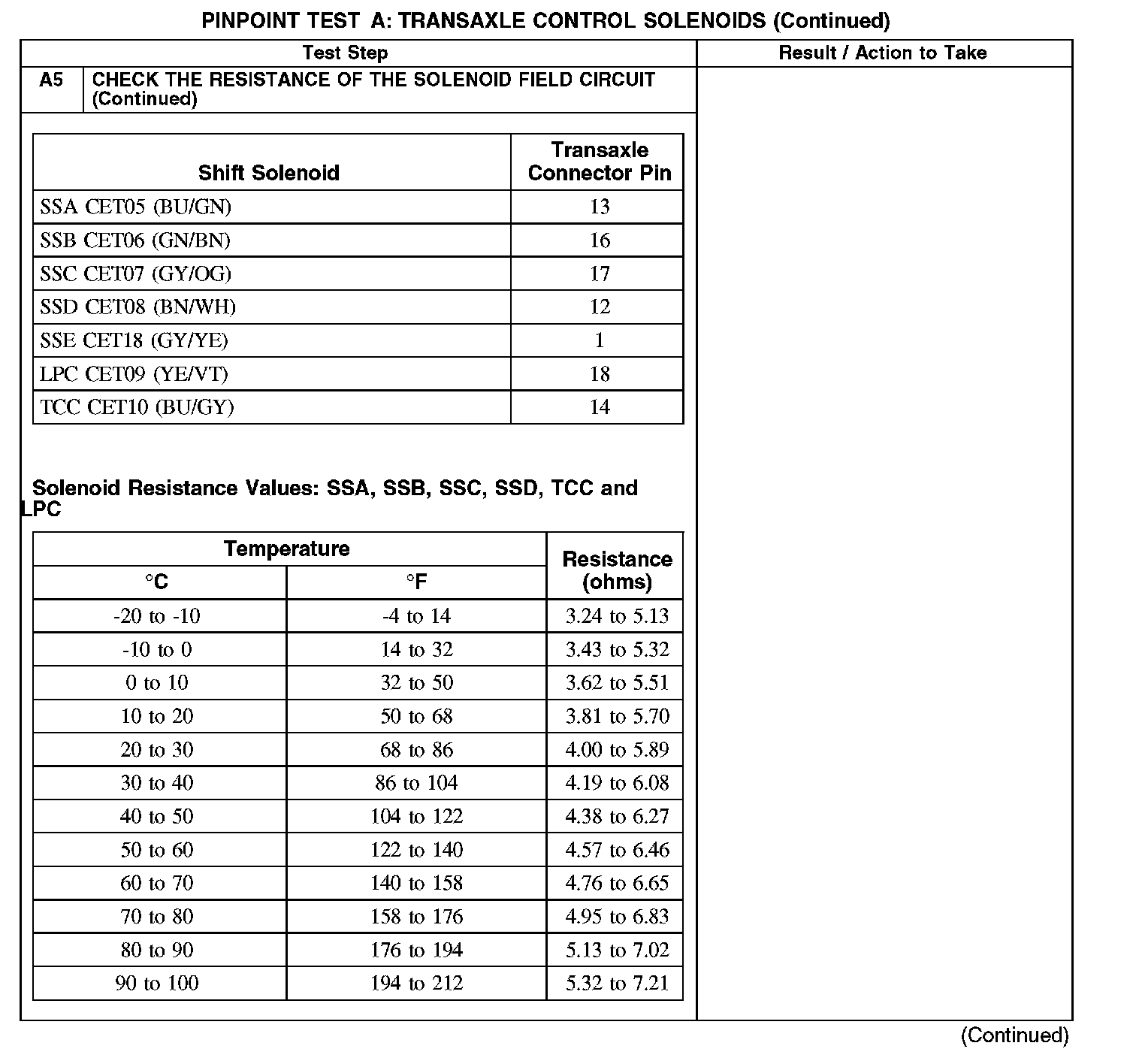 PINPOINT TEST A: TRANSAXLE CONTROL SOLENOIDS (Continued)

| Test Step | Result / Action to Take |
|---|---|
| A5 CHECK THE RESISTANCE OF THE SOLENOID FIELD CIRCUIT (Continued) | |

| Shift Solenoid | Transaxle Connector Pin |
|---|---|
| SSA CET05 (BU/GN) | 13 |
| SSB CET06 (GN/BN) | 16 |
| SSC CET07 (GY/OG) | 17 |
| SSD CET08 (BN/WH) | 12 |
| SSE CET18 (GY/YE) | 1 |
| LPC CET09 (YE/VT) | 18 |
| TCC CET10 (BU/GY) | 14 |

Solenoid Resistance Values: SSA, SSB, SSC, SSD, TCC and LPC

| Temperature °C | Temperature °F | Resistance (ohms) |
|---|---|---|
| -20 to -10 | -4 to 14 | 3.24 to 5.13 |
| -10 to 0 | 14 to 32 | 3.43 to 5.32 |
| 0 to 10 | 32 to 50 | 3.62 to 5.51 |
| 10 to 20 | 50 to 68 | 3.81 to 5.70 |
| 20 to 30 | 68 to 86 | 4.00 to 5.89 |
| 30 to 40 | 86 to 104 | 4.19 to 6.08 |
| 40 to 50 | 104 to 122 | 4.38 to 6.27 |
| 50 to 60 | 122 to 140 | 4.57 to 6.46 |
| 60 to 70 | 140 to 158 | 4.76 to 6.65 |
| 70 to 80 | 158 to 176 | 4.95 to 6.83 |
| 80 to 90 | 176 to 194 | 5.13 to 7.02 |
| 90 to 100 | 194 to 212 | 5.32 to 7.21 |

(Continued)